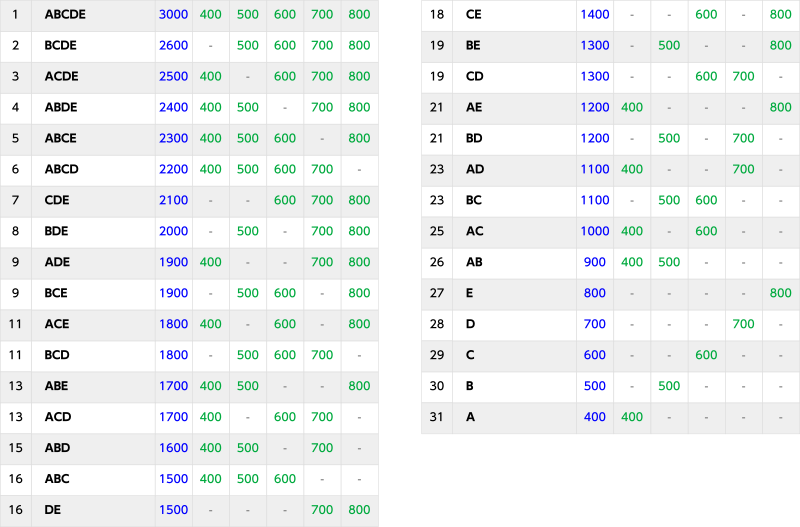 | 1 | ABCDE | 3000 | 400 | 500 | 600 | 700 | 800 |
|---|---|---|---|---|---|---|---|
| 2 | BCDE | 2600 | - | 500 | 600 | 700 | 800 |
| 3 | ACDE | 2500 | 400 | - | 600 | 700 | 800 |
| 4 | ABDE | 2400 | 400 | 500 | - | 700 | 800 |
| 5 | ABCE | 2300 | 400 | 500 | 600 | - | 800 |
| 6 | ABCD | 2200 | 400 | 500 | 600 | 700 | - |
| 7 | CDE | 2100 | - | - | 600 | 700 | 800 |
| 8 | BDE | 2000 | - | 500 | - | 700 | 800 |
| 9 | ADE | 1900 | 400 | - | - | 700 | 800 |
| 9 | BCE | 1900 | - | 500 | 600 | - | 800 |
| 11 | ACE | 1800 | 400 | - | 600 | - | 800 |
| 11 | BCD | 1800 | - | 500 | 600 | 700 | - |
| 13 | ABE | 1700 | 400 | 500 | - | - | 800 |
| 13 | ACD | 1700 | 400 | - | 600 | 700 | - |
| 15 | ABD | 1600 | 400 | 500 | - | 700 | - |
| 16 | ABC | 1500 | 400 | 500 | 600 | - | - |
| 16 | DE | 1500 | - | - | - | 700 | 800 |

| 18 | CE | 1400 | - | - | 600 | - | 800 |
|---|---|---|---|---|---|---|---|
| 19 | BE | 1300 | - | 500 | - | - | 800 |
| 19 | CD | 1300 | - | - | 600 | 700 | - |
| 21 | AE | 1200 | 400 | - | - | - | 800 |
| 21 | BD | 1200 | - | 500 | - | 700 | - |
| 23 | AD | 1100 | 400 | - | - | 700 | - |
| 23 | BC | 1100 | - | 500 | 600 | - | - |
| 25 | AC | 1000 | 400 | - | 600 | - | - |
| 26 | AB | 900 | 400 | 500 | - | - | - |
| 27 | E | 800 | - | - | - | - | 800 |
| 28 | D | 700 | - | - | - | 700 | - |
| 29 | C | 600 | - | - | 600 | - | - |
| 30 | B | 500 | - | 500 | - | - | - |
| 31 | A | 400 | 400 | - | - | - | - |